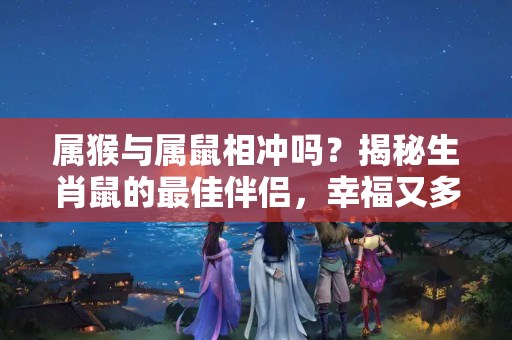 属猴与属鼠相冲吗？揭秘生肖鼠的最佳伴侣，幸福又多